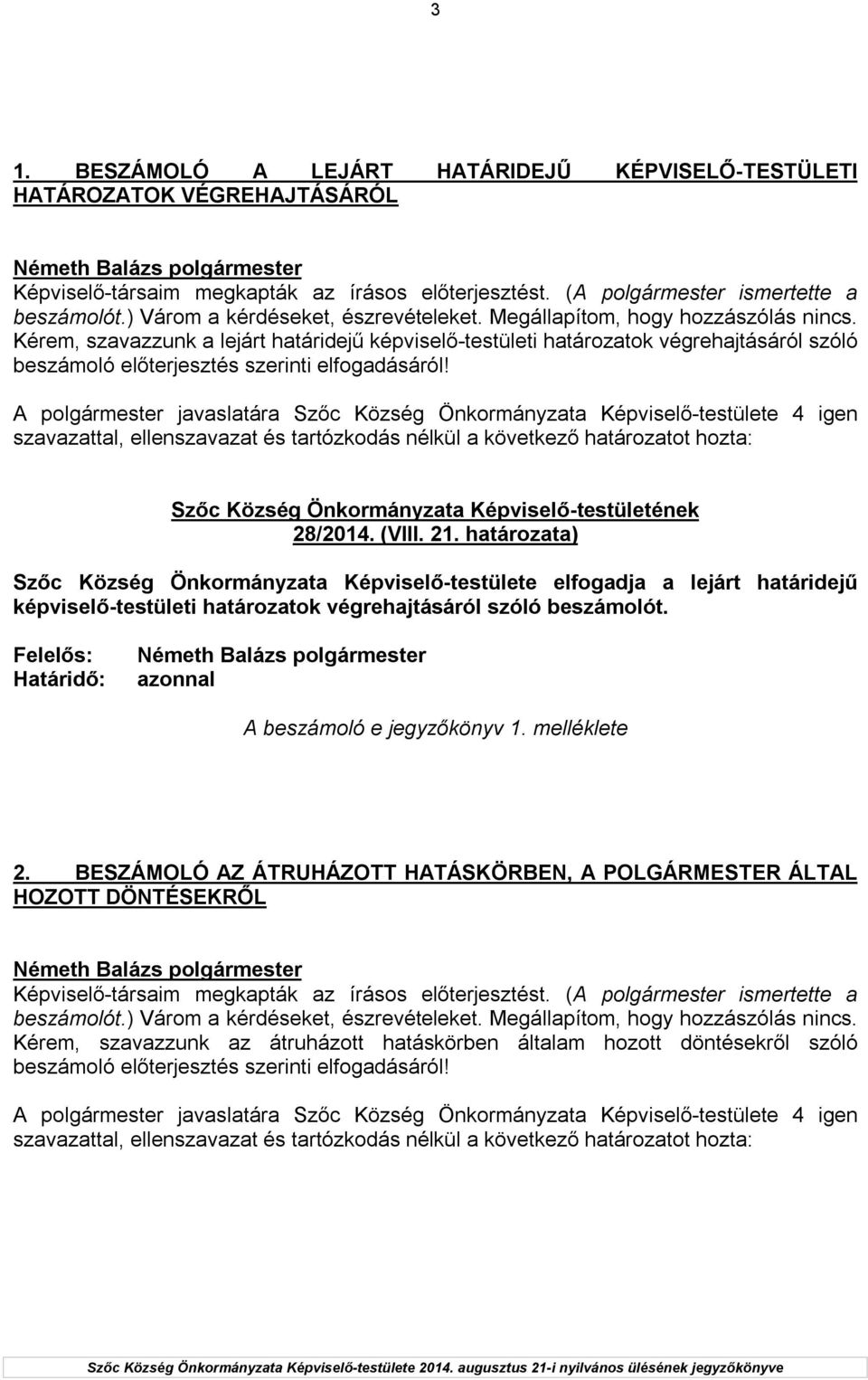 3

1. BESZÁMOLÓ A LEJÁRT HATÁRIDEJŰ KÉPVISELŐ-TESTÜLETI HATÁROZATOK VÉGREHAJTÁSÁRÓL

Németh Balázs polgármester
Képviselő-társaim megkapták az írásos előterjesztést. (A polgármester ismertette a beszámolót.) Várom a kérdéseket, észrevételeket. Megállapítom, hogy hozzászólás nincs. Kérem, szavazzunk a lejárt határidejű képviselő-testületi határozatok végrehajtásáról szóló beszámoló előterjesztés szerinti elfogadásáról!

A polgármester javaslatára Szőc Község Önkormányzata Képviselő-testülete 4 igen szavazattal, ellenszavazat és tartózkodás nélkül a következő határozatot hozta:

Szőc Község Önkormányzata Képviselő-testületének
28/2014. (VIII. 21. határozata)

Szőc Község Önkormányzata Képviselő-testülete elfogadja a lejárt határidejű képviselő-testületi határozatok végrehajtásáról szóló beszámolót.

Felelős: Németh Balázs polgármester
Határidő: azonnal

A beszámoló e jegyzőkönyv 1. melléklete

2. BESZÁMOLÓ AZ ÁTRUHÁZOTT HATÁSKÖRBEN, A POLGÁRMESTER ÁLTAL HOZOTT DÖNTÉSEKRŐL

Németh Balázs polgármester
Képviselő-társaim megkapták az írásos előterjesztést. (A polgármester ismertette a beszámolót.) Várom a kérdéseket, észrevételeket. Megállapítom, hogy hozzászólás nincs. Kérem, szavazzunk az átruházott hatáskörben általam hozott döntésekről szóló beszámoló előterjesztés szerinti elfogadásáról!

A polgármester javaslatára Szőc Község Önkormányzata Képviselő-testülete 4 igen szavazattal, ellenszavazat és tartózkodás nélkül a következő határozatot hozta:

Szőc Község Önkormányzata Képviselő-testülete 2014. augusztus 21-i nyilvános ülésének jegyzőkönyve